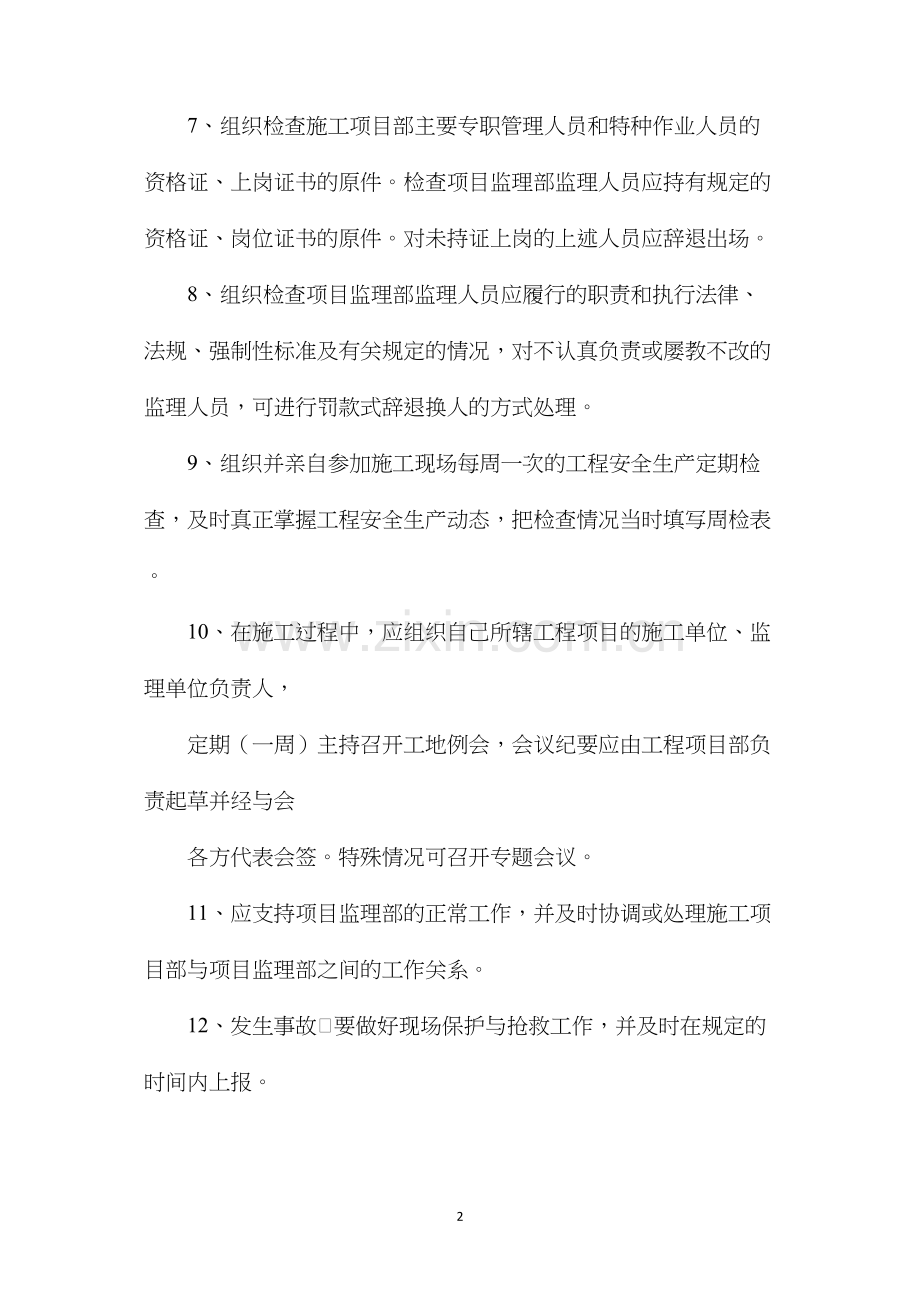 7、组织检查施工项目部主要专职管理人员和特种作业人员的资格证、上岗证书的原件。检查项目监理部监理人员应持有规定的资格证、岗位证书的原件。对未持证上岗的上述人员应辞退出场。

8、组织检查项目监理部监理人员应履行的职责和执行法律、法规、强制性标准及有关规定的情况，对不认真负责或屡教不改的监理人员，可进行罚款式辞退换人的方式处理。

9、组织并亲自参加施工现场每周一次的工程安全生产定期检查，及时真正掌握工程安全生产动态，把检查情况当时填写周检表。

10、在施工过程中，应组织自己所辖工程项目的施工单位、监理单位负责人，

定期（一周）主持召开工地例会，会议纪要应由工程项目部负责起草并经与会

各方代表会签。特殊情况可召开专题会议。

11、应支持项目监理部的正常工作，并及时协调或处理施工项目部与项目监理部之间的工作关系。

12、发生事故□要做好现场保护与抢救工作，并及时在规定的时间内上报。

2

www.zixin.com.cn